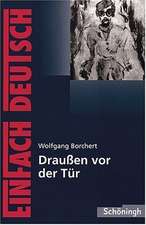 EINFACH DEUTSCH

Wolfgang Borchert

Draußen vor der Tür

Schöningh